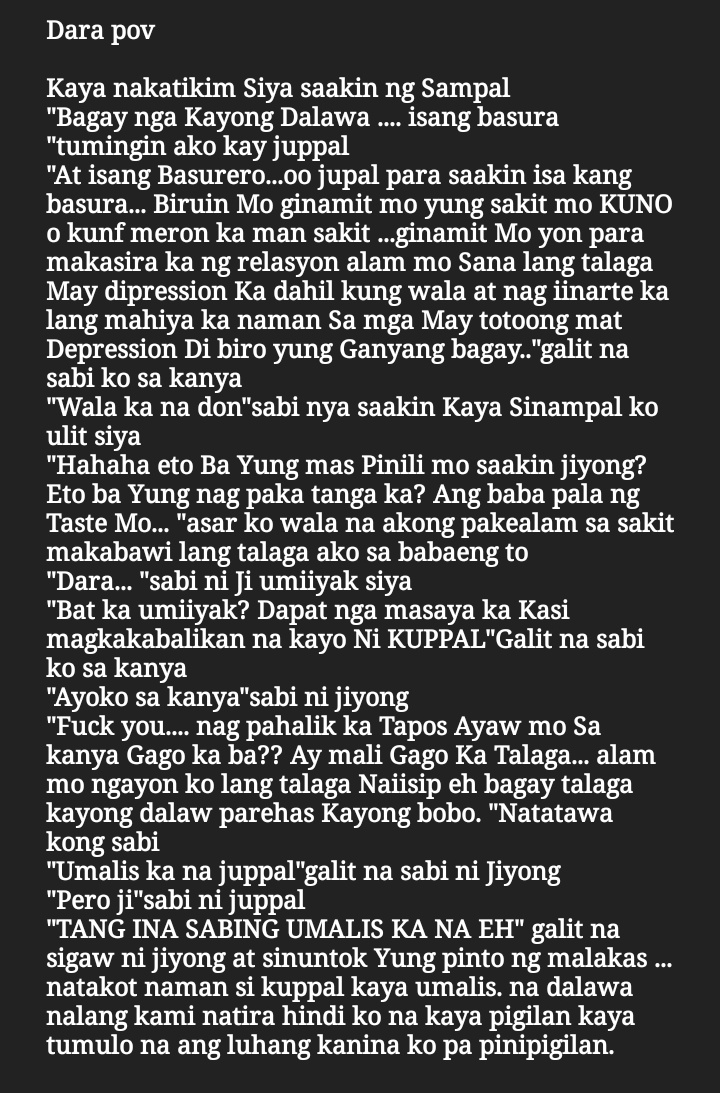 Dara pov

Kaya nakatikim Siya saakin ng Sampal
"Bagay nga Kayong Dalawa .... isang basura "tumingin ako kay juppal
"At isang Basurero...oo jupal para saakin isa kang basura... Biruin Mo ginamit mo yung sakit mo KUNO o kunf meron ka man sakit ...ginamit Mo yon para makasira ka ng relasyon alam mo Sana lang talaga May dipression Ka dahil kung wala at nag iinarte ka lang mahiya ka naman Sa mga May totoong mat Depression Di biro yung Ganyang bagay.."galit na sabi ko sa kanya
"Wala ka na don"sabi nya saakin Kaya Sinampal ko ulit siya
"Hahaha eto Ba Yung mas Pinili mo saakin jiyong? Eto ba Yung nag paka tanga ka? Ang baba pala ng Taste Mo... "asar ko wala na akong pakealam sa sakit makabawi lang talaga ako sa babaeng to
"Dara... "sabi ni Ji umiiyak siya
"Bat ka umiiyak? Dapat nga masaya ka Kasi magkakabalikan na kayo Ni KUPPAL"Galit na sabi ko sa kanya
"Ayoko sa kanya"sabi ni jiyong
"Fuck you.... nag pahalik ka Tapos Ayaw mo Sa kanya Gago ka ba?? Ay mali Gago Ka Talaga... alam mo ngayon ko lang talaga Naiisip eh bagay talaga kayong dalaw parehas Kayong bobo. "Natatawa kong sabi
"Umalis ka na juppal"galit na sabi ni Jiyong
"Pero ji"sabi ni juppal
"TANG INA SABING UMALIS KA NA EH" galit na sigaw ni jiyong at sinuntok Yung pinto ng malakas ... natakot naman si kuppal kaya umalis. na dalawa nalang kami natira hindi ko na kaya pigilan kaya tumulo na ang luhang kanina ko pa pinipigilan.